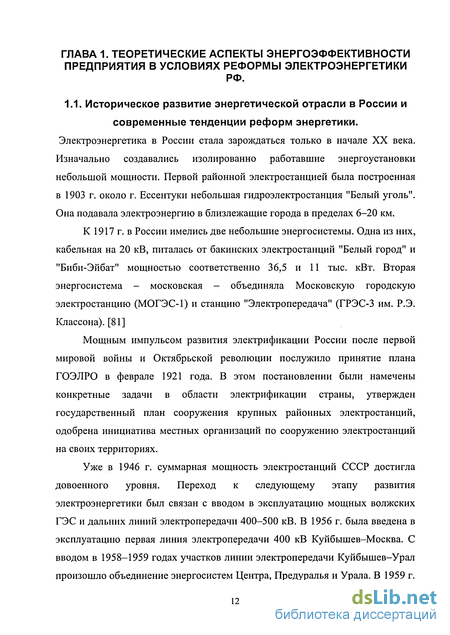 ГЛАВА 1. ТЕОРЕТИЧЕСКИЕ АСПЕКТЫ ЭНЕРГОЭФФЕКТИВНОСТИ ПРЕДПРИЯТИЯ В УСЛОВИЯХ РЕФОРМЫ ЭЛЕКТРОЭНЕРГЕТИКИ РФ.

1.1. Историческое развитие энергетической отрасли в России и современные тенденции реформ энергетики.

Электроэнергетика в России стала зарождаться только в начале XX века. Изначально создавались изолированно работавшие энергоустановки небольшой мощности. Первой районной электростанцией была построенная в 1903 г. около г. Ессентуки небольшая гидроэлектростанция "Белый уголь". Она подавала электроэнергию в близлежащие города в пределах 6–20 км.

К 1917 г. в России имелись две небольшие энергосистемы. Одна из них, кабельная на 20 кВ, питалась от бакинских электростанций "Белый город" и "Биби-Эйбат" мощностью соответственно 36,5 и 11 тыс. кВт. Вторая энергосистема – московская – объединяла Московскую городскую электростанцию (МОГЭС-1) и станцию "Электропередача" (ГРЭС-3 им. Р.Э. Классона). [81]

Мощным импульсом развития электрификации России после первой мировой войны и Октябрьской революции послужило принятие плана ГОЭЛРО в феврале 1921 года. В этом постановлении были намечены конкретные задачи в области электрификации страны, утвержден государственный план сооружения крупных районных электростанций, одобрена инициатива местных организаций по сооружению электростанций на своих территориях.

Уже в 1946 г. суммарная мощность электростанций СССР достигла довоенного уровня. Переход к следующему этапу развития электроэнергетики был связан с вводом в эксплуатацию мощных волжских ГЭС и дальних линий электропередачи 400–500 кВ. В 1956 г. была введена в эксплуатацию первая линия электропередачи 400 кВ Куйбышев–Москва. С вводом в 1958–1959 годах участков линии электропередачи Куйбышев–Урал произошло объединение энергосистем Центра, Предуралья и Урала. В 1959 г.

12

dsLib.net
библиотека диссертаций